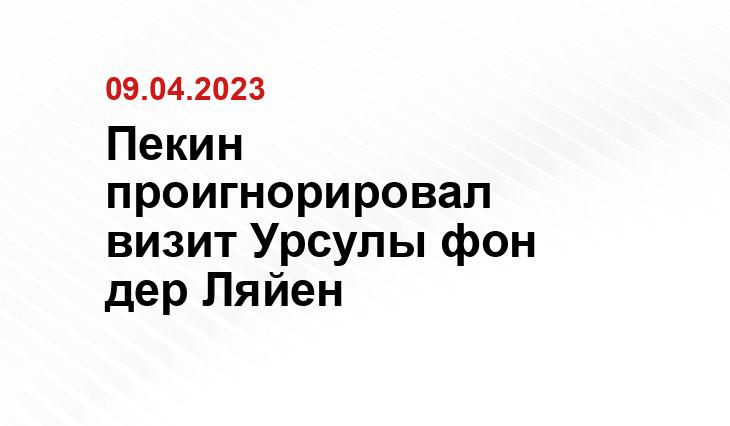 09.04.2023

Пекин проигнорировал визит Урсулы фон дер Ляйен